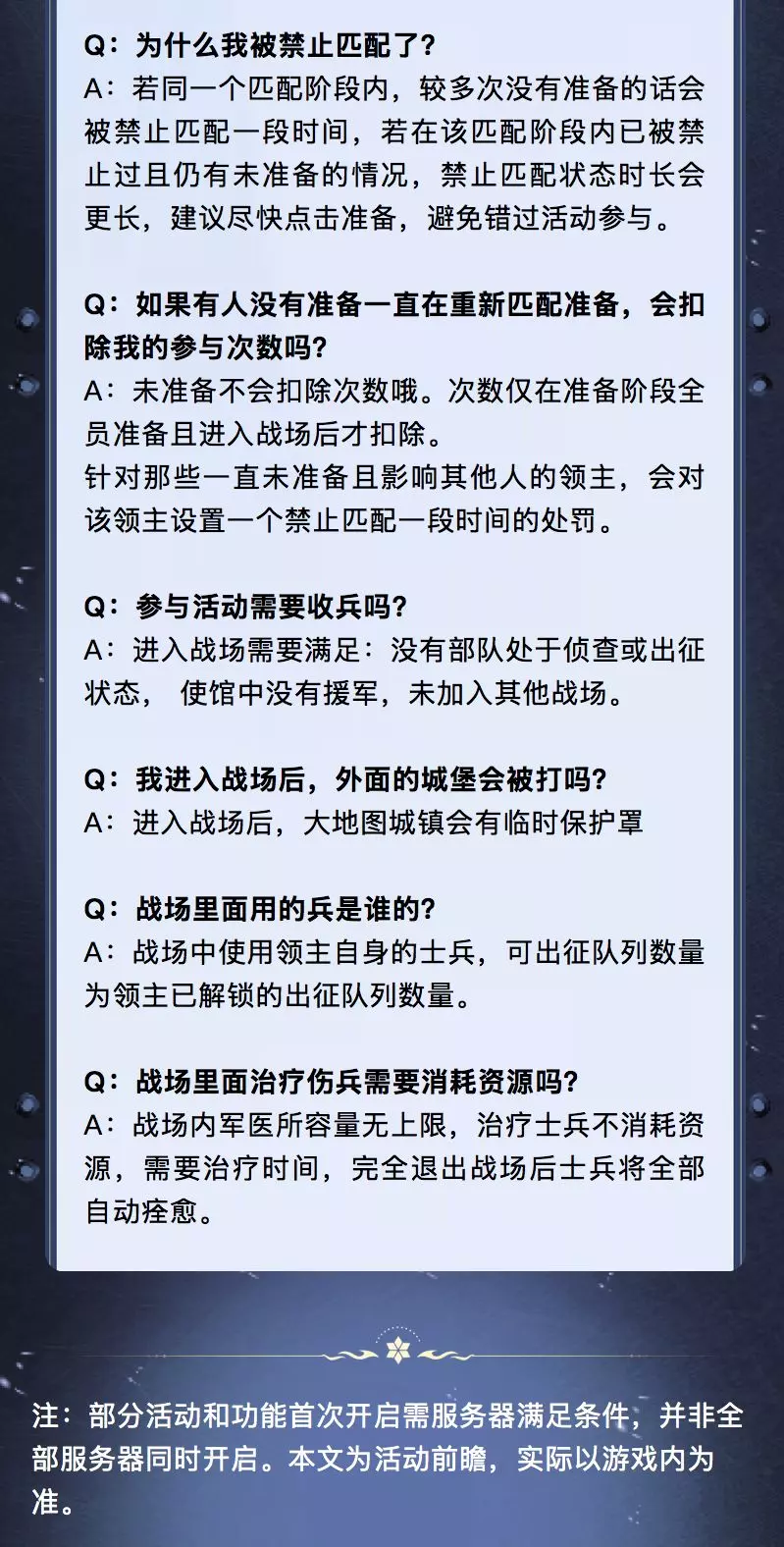 Q：为什么我被禁止匹配了？
A：若同一个匹配阶段内，较多次没有准备的话会被禁止匹配一段时间，若在该匹配阶段内已被禁止过且仍有未准备的情况，禁止匹配状态时长会更长，建议尽快点击准备，避免错过活动参与。

Q：如果有人没有准备一直在重新匹配准备，会扣除我的参与次数吗？
A：未准备不会扣除次数哦。次数仅在准备阶段全员准备且进入战场后才扣除。
针对那些一直未准备且影响其他人的领主，会对该领主设置一个禁止匹配一段时间的处罚。

Q：参与活动需要收兵吗？
A：进入战场需要满足：没有部队处于侦查或出征状态， 使馆中没有援军，未加入其他战场。

Q：我进入战场后，外面的城堡会被打吗？
A：进入战场后，大地图城镇会有临时保护罩

Q：战场里面用的兵是谁的？
A：战场中使用领主自身的士兵，可出征队列数量为领主已解锁的出征队列数量。

Q：战场里面治疗伤兵需要消耗资源吗？
A：战场内军医所容量无上限，治疗士兵不消耗资源，需要治疗时间，完全退出战场后士兵将全部自动痊愈。

注：部分活动和功能首次开启需服务器满足条件，并非全部服务器同时开启。本文为活动前瞻，实际以游戏内为准。